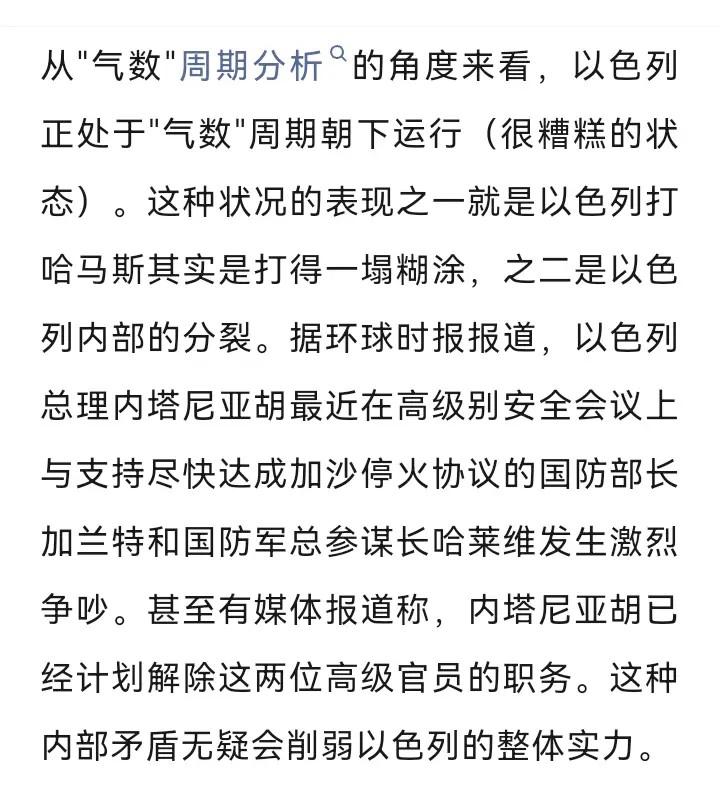 从"气数"周期分析的角度来看，以色列正处于"气数"周期朝下运行（很糟糕的状态）。这种状况的表现之一就是以色列打哈马斯其实是打得一塌糊涂，之二是以色列内部的分裂。据环球时报报道，以色列总理内塔尼亚胡最近在高级别安全会议上与支持尽快达成加沙停火协议的国防部长加兰特和国防军总参谋长哈莱维发生激烈争吵。甚至有媒体报道称，内塔尼亚胡已经计划解除这两位高级官员的职务。这种内部矛盾无疑会削弱以色列的整体实力。